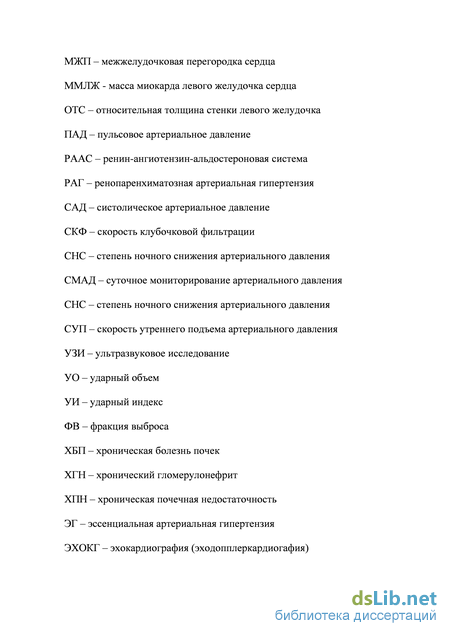 МЖП – межжелудочковая перегородка сердца

ММЛЖ - масса миокарда левого желудочка сердца

ОТС – относительная толщина стенки левого желудочка

ПАД – пульсовое артериальное давление

РААС – ренин-ангиотензин-альдостероновая система

РАГ – ренопаренхиматозная артериальная гипертензия

САД – систолическое артериальное давление

СКФ – скорость клубочковой фильтрации

СНС – степень ночного снижения артериального давления

СМАД – суточное мониторирование артериального давления

СНС – степень ночного снижения артериального давления

СУП – скорость утреннего подъема артериального давления

УЗИ – ультразвуковое исследование

УО – ударный объем

УИ – ударный индекс

ФВ – фракция выброса

ХБП – хроническая болезнь почек

ХГН – хронический гломерулонефрит

ХПН – хроническая почечная недостаточность

ЭГ – эссенциальная артериальная гипертензия

ЭХОКГ – эхокардиография (эходопплеркардиогафия)

dsLib.net
библиотека диссертаций